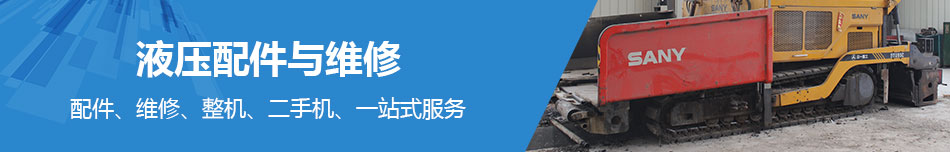 液压配件与维修

配件、维修、整机、二手机、一站式服务

SANY

SANY